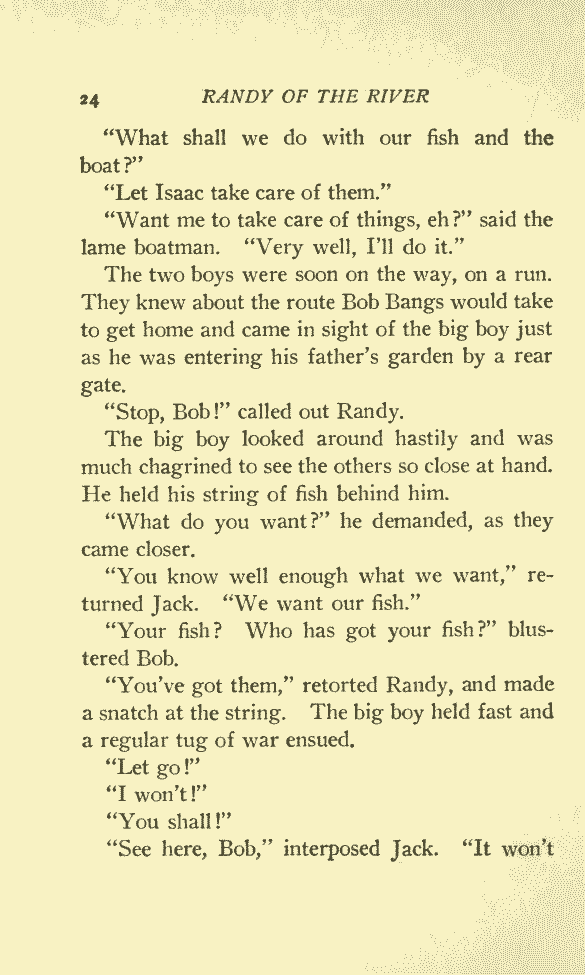 24 RANDY OF THE RIVER

"What shall we do with our fish and the boat?"

"Let Isaac take care of them."

"Want me to take care of things, eh?" said the lame boatman. "Very well, I'll do it."

The two boys were soon on the way, on a run. They knew about the route Bob Bangs would take to get home and came in sight of the big boy just as he was entering his father's garden by a rear gate.

"Stop, Bob!" called out Randy.

The big boy looked around hastily and was much chagrined to see the others so close at hand. He held his string of fish behind him.

"What do you want?" he demanded, as they came closer.

"You know well enough what we want," returned Jack. "We want our fish."

"Your fish? Who has got your fish?" blustered Bob.

"You've got them," retorted Randy, and made a snatch at the string. The big boy held fast and a regular tug of war ensued.

"Let go!"

"I won't!"

"You shall!"

"See here, Bob," interposed Jack. "It won't